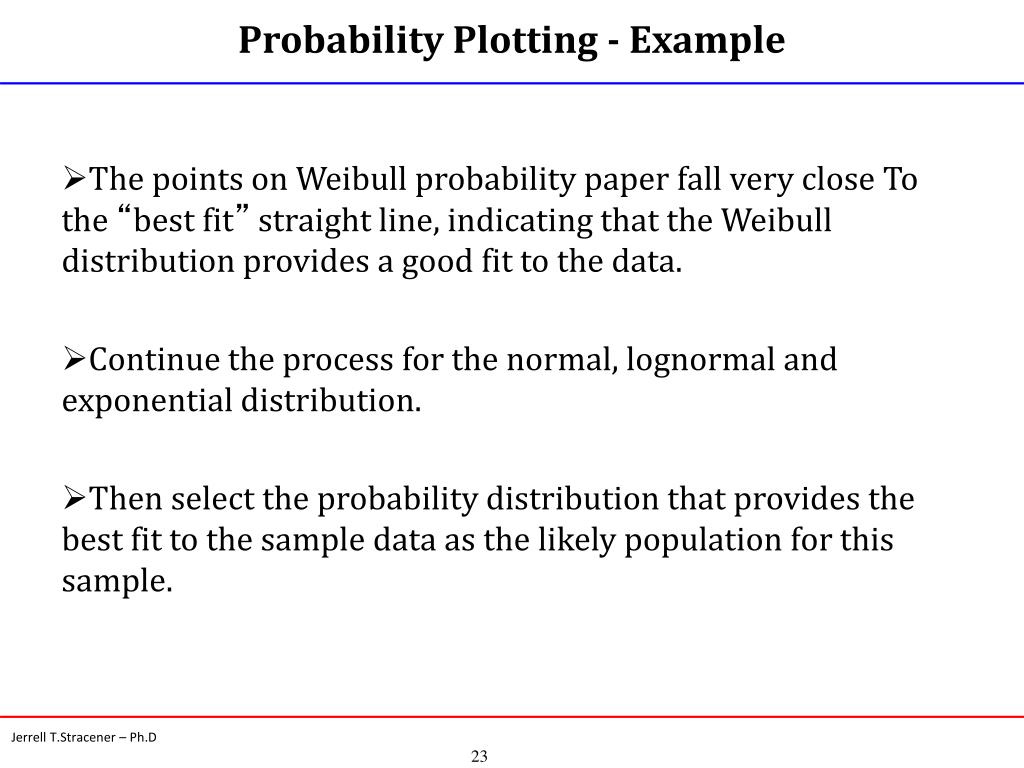 Probability Plotting - Example

➢The points on Weibull probability paper fall very close To the “best fit” straight line, indicating that the Weibull distribution provides a good fit to the data.

➢Continue the process for the normal, lognormal and exponential distribution.

➢Then select the probability distribution that provides the best fit to the sample data as the likely population for this sample.

Jerrell T.Stracener – Ph.D

23